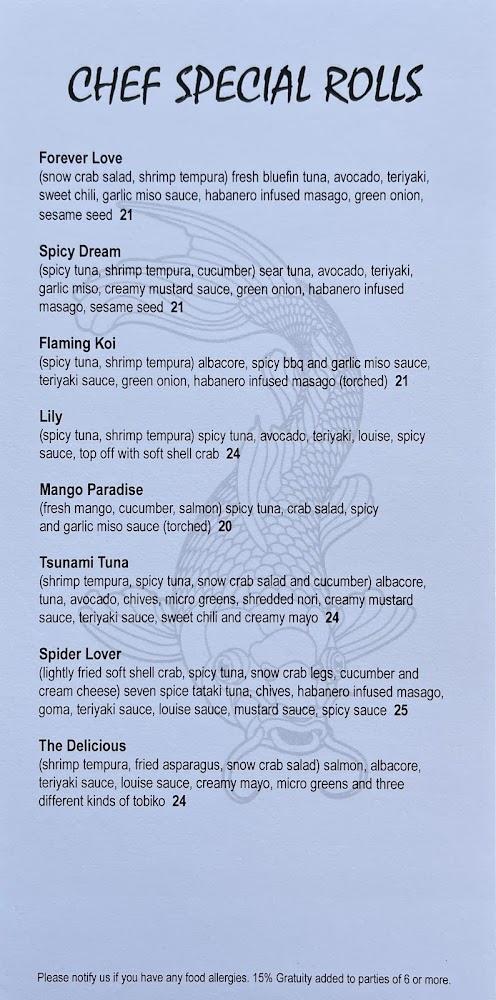 CHEF SPECIAL ROLLS

Forever Love
(snow crab salad, shrimp tempura) fresh bluefin tuna, avocado, teriyaki, sweet chili, garlic miso sauce, habanero infused masago, green onion, sesame seed 21

Spicy Dream
(spicy tuna, shrimp tempura, cucumber) sear tuna, avocado, teriyaki, garlic miso, creamy mustard sauce, green onion, habanero infused masago, sesame seed 21

Flaming Koi
(spicy tuna, shrimp tempura) albacore, spicy bbq and garlic miso sauce, teriyaki sauce, green onion, habanero infused masago (torched) 21

Lily
(spicy tuna, shrimp tempura) spicy tuna, avocado, teriyaki, louise, spicy sauce, top off with soft shell crab 24

Mango Paradise
(fresh mango, cucumber, salmon) spicy tuna, crab salad, spicy and garlic miso sauce (torched) 20

Tsunami Tuna
(shrimp tempura, spicy tuna, snow crab salad and cucumber) albacore, tuna, avocado, chives, micro greens, shredded nori, creamy mustard sauce, teriyaki sauce, sweet chili and creamy mayo 24

Spider Lover
(lightly fried soft shell crab, spicy tuna, snow crab legs, cucumber and cream cheese) seven spice tataki tuna, chives, habanero infused masago, goma, teriyaki sauce, louise sauce, mustard sauce, spicy sauce 25

The Delicious
(shrimp tempura, fried asparagus, snow crab salad) salmon, albacore, teriyaki sauce, louise sauce, creamy mayo, micro greens and three different kinds of tobiko 24

Please notify us if you have any food allergies. 15% Gratuity added to parties of 6 or more.